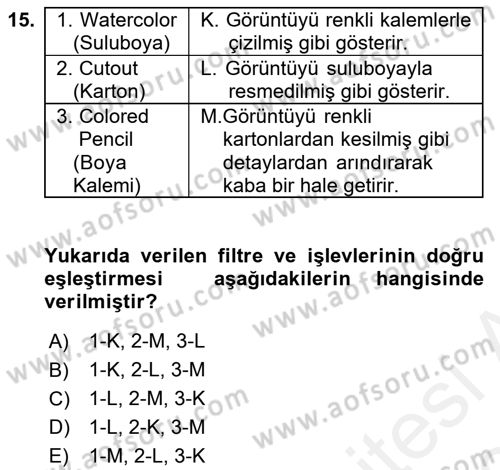 15.

| 1. Watercolor (Suluboya) | K. Görüntüyü renkli kalemlerle çizilmiş gibi gösterir. |
|---|---|
| 2. Cutout (Karton) | L. Görüntüyü suluboyayla resmedilmiş gibi gösterir. |
| 3. Colored Pencil (Boya Kalemi) | M.Görüntüyü renkli kartonlardan kesilmiş gibi detaylardan arındırarak kaba bir hale getirir. |

Yukarıda verilen filtre ve işlevlerinin doğru eşleştirmesi aşağıdakilerin hangisinde verilmiştir?

A) 1-K, 2-M, 3-L
B) 1-K, 2-L, 3-M
C) 1-L, 2-M, 3-K
D) 1-L, 2-K, 3-M
E) 1-M, 2-L, 3-K

www.aofsoru.com